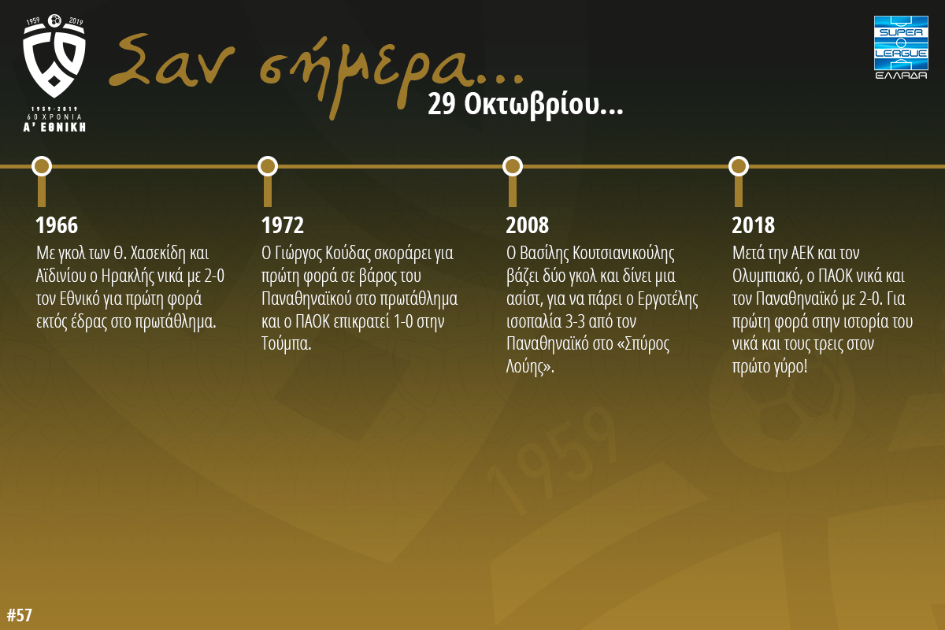 1959 2019
1959-2019
60 ΧΡΟΝΙΑ
Α' ΕΘΝΙΚΗ

Σαν σήμερα...
29 Οκτωβρίου...

SUPER LEAGUE ΕΛΛΑΔΑ

1966
Με γκολ των Θ. Χασεκίδη και Αϊδινίου ο Ηρακλής νικά με 2-0 τον Εθνικό για πρώτη φορά εκτός έδρας στο πρωτάθλημα.

1972
Ο Γιώργος Κούδας σκοράρει για πρώτη φορά σε βάρος του Παναθηναϊκού στο πρωτάθλημα και ο ΠΑΟΚ επικρατεί 1-0 στην Τούμπα.

2008
Ο Βασίλης Κουτσιανικούλης βάζει δύο γκολ και δίνει μια ασίστ, για να πάρει ο Εργοτέλης ισοπαλία 3-3 από τον Παναθηναϊκό στο «Σπύρος Λούης».

2018
Μετά την ΑΕΚ και τον Ολυμπιακό, ο ΠΑΟΚ νικά και τον Παναθηναϊκό με 2-0. Για πρώτη φορά στην ιστορία του νικά και τους τρεις στον πρώτο γύρο!

1959

#57